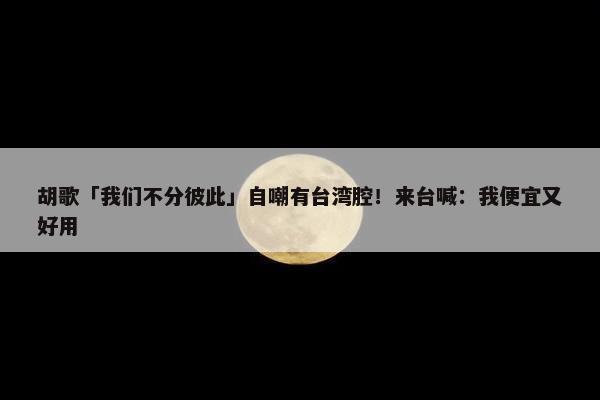 胡歌「我们不分彼此」自嘲有台湾腔！来台喊：我便宜又好用